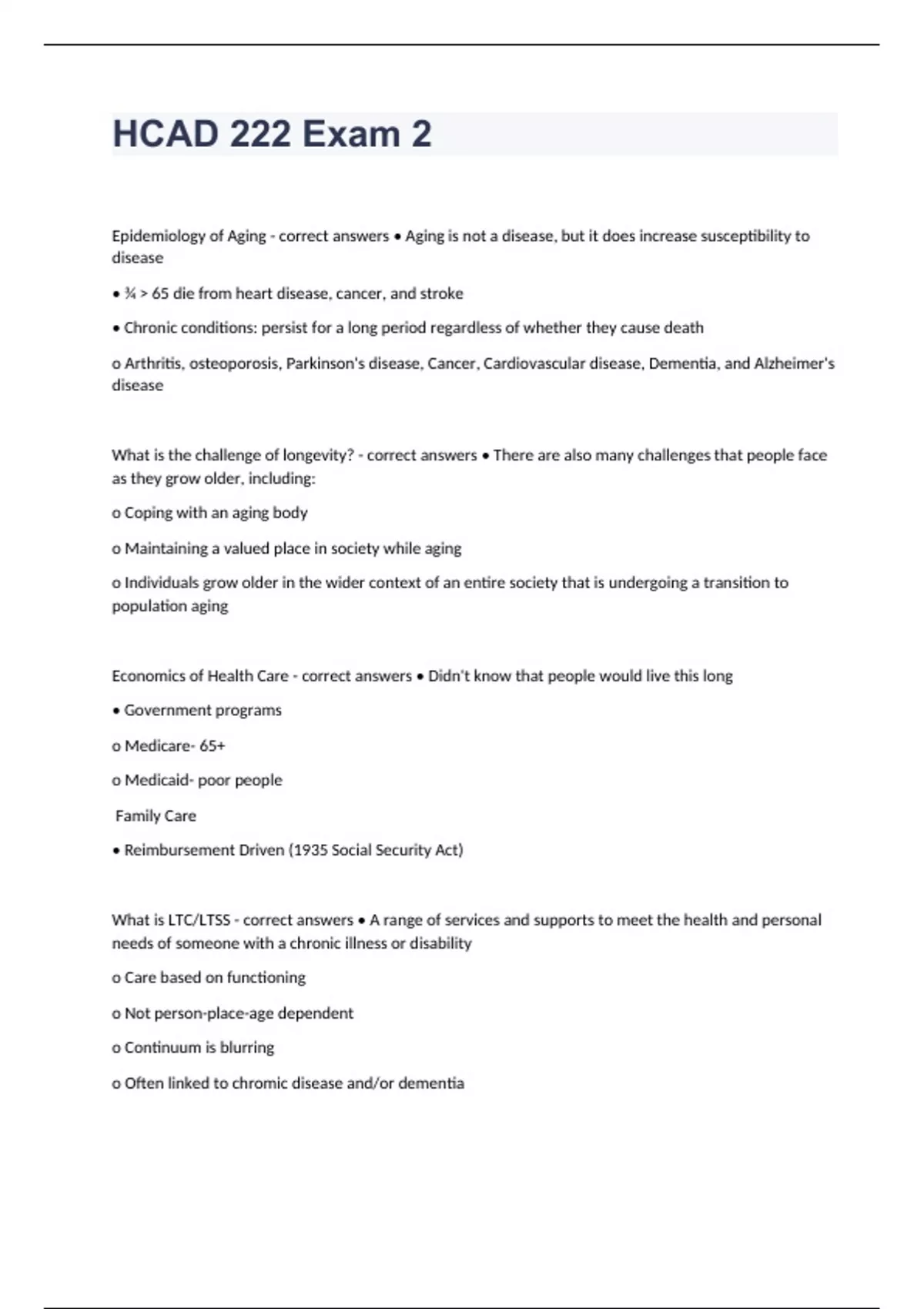 HCAD 222 Exam 2

Epidemiology of Aging - correct answers • Aging is not a disease, but it does increase susceptibility to disease

• ¾ > 65 die from heart disease, cancer, and stroke

• Chronic conditions: persist for a long period regardless of whether they cause death

o Arthritis, osteoporosis, Parkinson's disease, Cancer, Cardiovascular disease, Dementia, and Alzheimer's disease

What is the challenge of longevity? - correct answers • There are also many challenges that people face as they grow older, including:

o Coping with an aging body

o Maintaining a valued place in society while aging

o Individuals grow older in the wider context of an entire society that is undergoing a transition to population aging

Economics of Health Care - correct answers • Didn't know that people would live this long

• Government programs

o Medicare- 65+

o Medicaid- poor people

Family Care

• Reimbursement Driven (1935 Social Security Act)

What is LTC/LTSS - correct answers • A range of services and supports to meet the health and personal needs of someone with a chronic illness or disability

o Care based on functioning

o Not person-place-age dependent

o Continuum is blurring

o Often linked to chromic disease and/or dementia